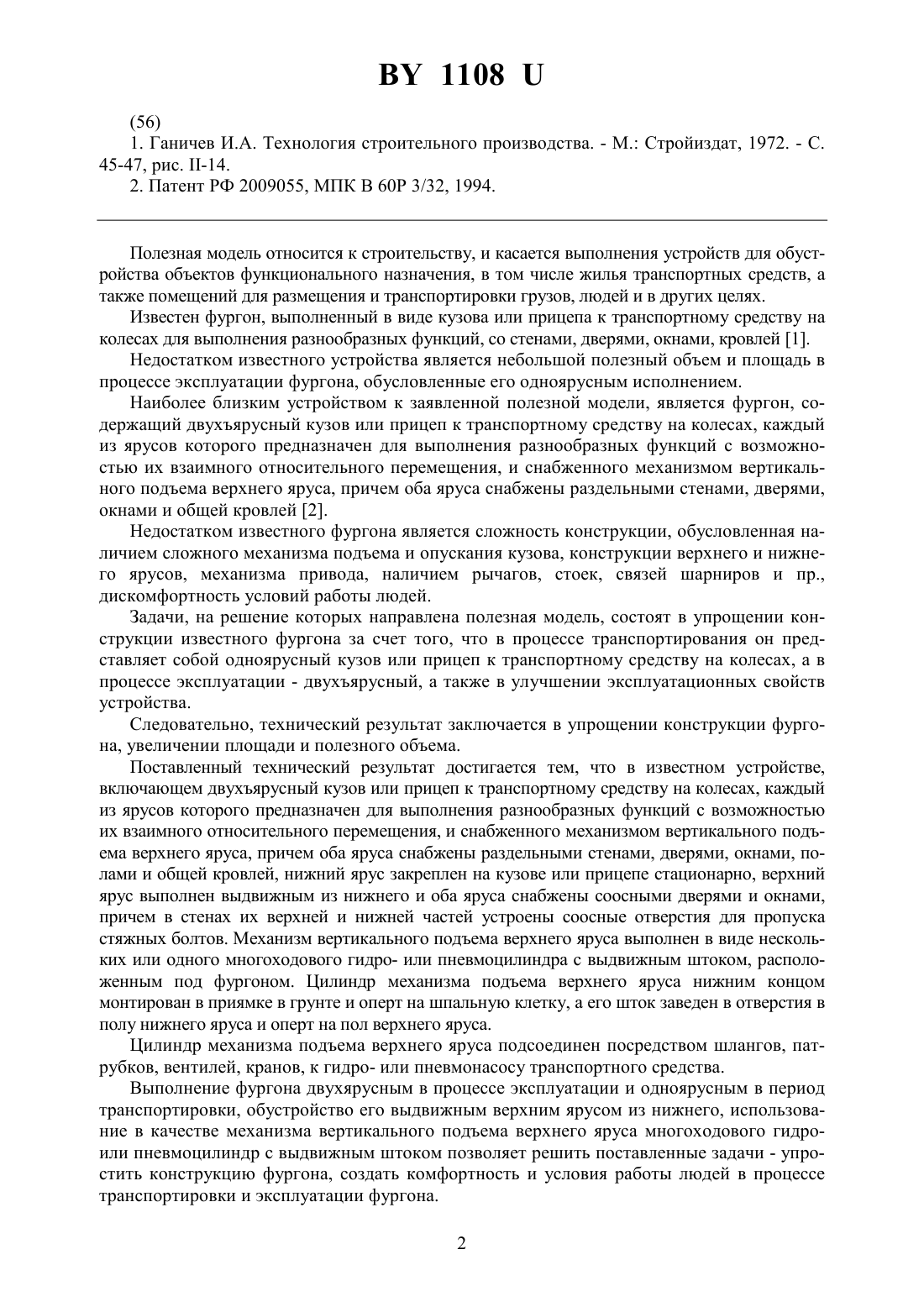 BY 1108 U

(56)

1. Ганичев И.А. Технология строительного производства. - М.: Стройиздат, 1972. - С. 45-47, рис. II-14.

2. Патент РФ 2009055, МПК В 60Р 3/32, 1994.

Полезная модель относится к строительству, и касается выполнения устройств для обустройства объектов функционального назначения, в том числе жилья транспортных средств, а также помещений для размещения и транспортировки грузов, людей и в других целях.

Известен фургон, выполненный в виде кузова или прицепа к транспортному средству на колесах для выполнения разнообразных функций, со стенами, дверями, окнами, кровлей [1].

Недостатком известного устройства является небольшой полезный объем и площадь в процессе эксплуатации фургона, обусловленные его одноярусным исполнением.

Наиболее близким устройством к заявленной полезной модели, является фургон, содержащий двухъярусный кузов или прицеп к транспортному средству на колесах, каждый из ярусов которого предназначен для выполнения разнообразных функций с возможностью их взаимного относительного перемещения, и снабженного механизмом вертикального подъема верхнего яруса, причем оба яруса снабжены раздельными стенами, дверями, окнами и общей кровлей [2].

Недостатком известного фургона является сложность конструкции, обусловленная наличием сложного механизма подъема и опускания кузова, конструкции верхнего и нижнего ярусов, механизма привода, наличием рычагов, стоек, связей шарниров и пр., дискомфортность условий работы людей.

Задачи, на решение которых направлена полезная модель, состоят в упрощении конструкции известного фургона за счет того, что в процессе транспортирования он представляет собой одноярусный кузов или прицеп к транспортному средству на колесах, а в процессе эксплуатации - двухъярусный, а также в улучшении эксплуатационных свойств устройства.

Следовательно, технический результат заключается в упрощении конструкции фургона, увеличении площади и полезного объема.

Поставленный технический результат достигается тем, что в известном устройстве, включающем двухъярусный кузов или прицеп к транспортному средству на колесах, каждый из ярусов которого предназначен для выполнения разнообразных функций с возможностью их взаимного относительного перемещения, и снабженного механизмом вертикального подъема верхнего яруса, причем оба яруса снабжены раздельными стенами, дверями, окнами, полами и общей кровлей, нижний ярус закреплен на кузове или прицепе стационарно, верхний ярус выполнен выдвижным из нижнего и оба яруса снабжены соосными дверями и окнами, причем в стенах их верхней и нижней частей устроены соосные отверстия для пропуска стяжных болтов. Механизм вертикального подъема верхнего яруса выполнен в виде нескольких или одного многоходового гидро- или пневмоцилиндра с выдвижным штоком, расположенным под фургоном. Цилиндр механизма подъема верхнего яруса нижним концом монтирован в приямке в грунте и оперт на шпальную клетку, а его шток заведен в отверстия в полу нижнего яруса и оперт на пол верхнего яруса.

Цилиндр механизма подъема верхнего яруса подсоединен посредством шлангов, патрубков, вентилей, кранов, к гидро- или пневмонасосу транспортного средства.

Выполнение фургона двухярусным в процессе эксплуатации и одноярусным в период транспортировки, обустройство его выдвижным верхним ярусом из нижнего, использование в качестве механизма вертикального подъема верхнего яруса многоходового гидро- или пневмоцилиндр с выдвижным штоком позволяет решить поставленные задачи - упростить конструкцию фургона, создать комфортность и условия работы людей в процессе транспортировки и эксплуатации фургона.

2